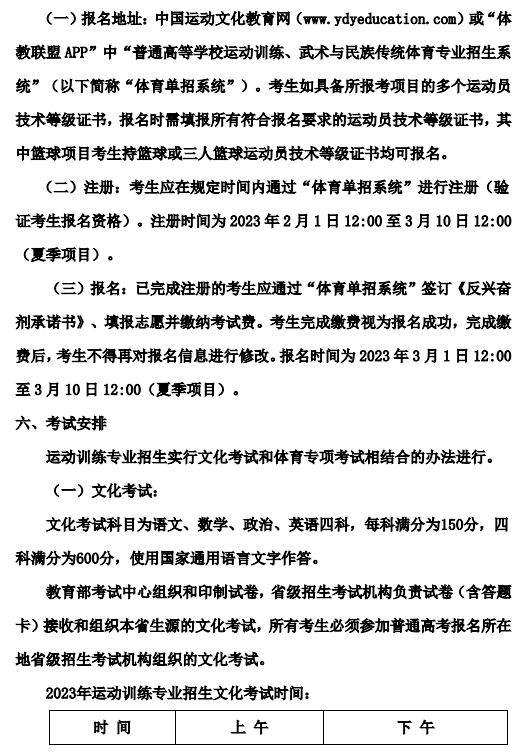 （一）报名地址：中国运动文化教育网（www.ydyeducation.com）或“体教联盟APP”中“普通高等学校运动训练、武术与民族传统体育专业招生系统”（以下简称“体育单招系统”）。考生如具备所报考项目的多个运动员技术等级证书，报名时需填报所有符合报名要求的运动员技术等级证书，其中篮球项目考生持篮球或三人篮球运动员技术等级证书均可报名。

（二）注册：考生应在规定时间内通过“体育单招系统”进行注册（验证考生报名资格）。注册时间为2023年2月1日12:00至3月10日12:00（夏季项目）。

（三）报名：已完成注册的考生应通过“体育单招系统”签订《反兴奋剂承诺书》、填报志愿并缴纳考试费。考生完成缴费视为报名成功，完成缴费后，考生不得再对报名信息进行修改。报名时间为2023年3月1日12:00至3月10日12:00（夏季项目）。

六、考试安排

运动训练专业招生实行文化考试和体育专项考试相结合的办法进行。

（一）文化考试：

文化考试科目为语文、数学、政治、英语四科，每科满分为150分，四科满分为600分，使用国家通用语言文字作答。

教育部考试中心组织和印制试卷，省级招生考试机构负责试卷（含答题卡）接收和组织本省生源的文化考试，所有考生必须参加普通高考报名所在地省级招生考试机构组织的文化考试。

2023年运动训练专业招生文化考试时间：

| 时 间 | 上 午 | 下 午 |
|---|---|---|